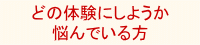 どの体験にしようか
悩んでいる方